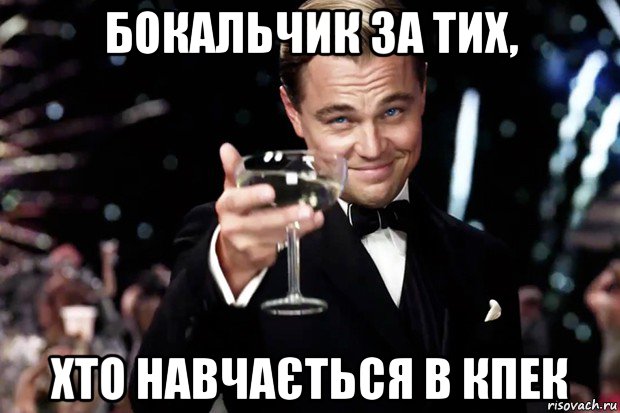 БОКАЛЬЧИК ЗА ТИХ,

ХТО НАВЧАЄТЬСЯ В КПЕК

risovach.ru